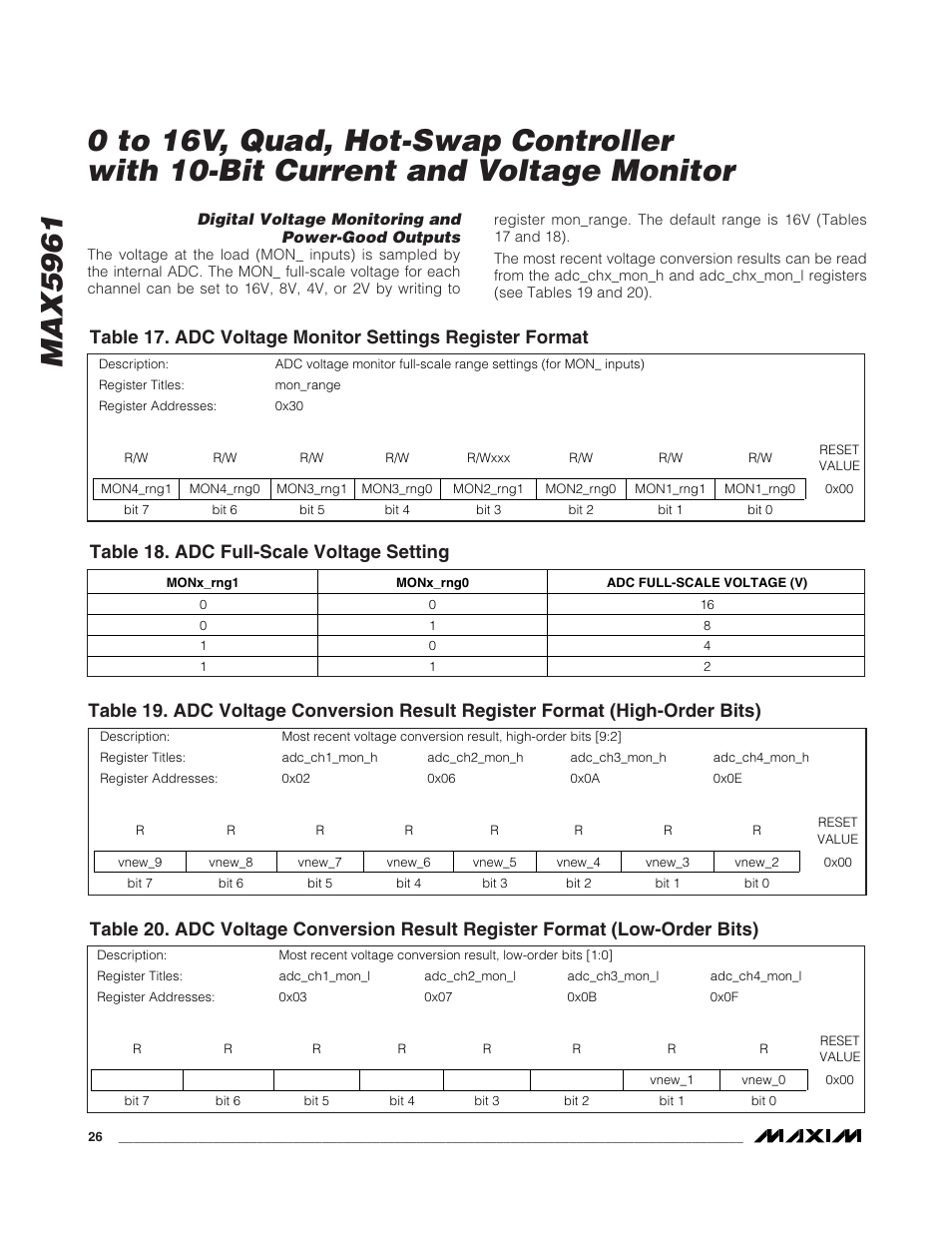 MAX5961

0 to 16V, Quad, Hot-Swap Controller with 10-Bit Current and Voltage Monitor

Digital Voltage Monitoring and Power-Good Outputs

The voltage at the load (MON_ inputs) is sampled by the internal ADC. The MON_ full-scale voltage for each channel can be set to 16V, 8V, 4V, or 2V by writing to register mon_range. The default range is 16V (Tables 17 and 18).

The most recent voltage conversion results can be read from the adc_chx_mon_h and adc_chx_mon_l registers (see Tables 19 and 20).

Table 17. ADC Voltage Monitor Settings Register Format

Description: ADC voltage monitor full-scale range settings (for MON_ inputs)
Register Titles: mon_range
Register Addresses: 0x30

| R/W | R/W | R/W | R/W | R/Wxxx | R/W | R/W | R/W | RESET VALUE |
|---|---|---|---|---|---|---|---|---|
| MON4_rng1 | MON4_rng0 | MON3_rng1 | MON3_rng0 | MON2_rng1 | MON2_rng0 | MON1_rng1 | MON1_rng0 | 0x00 |
| bit 7 | bit 6 | bit 5 | bit 4 | bit 3 | bit 2 | bit 1 | bit 0 | |

Table 18. ADC Full-Scale Voltage Setting

| MONx_rng1 | MONx_rng0 | ADC FULL-SCALE VOLTAGE (V) |
|---|---|---|
| 0 | 0 | 16 |
| 0 | 1 | 8 |
| 1 | 0 | 4 |
| 1 | 1 | 2 |

Table 19. ADC Voltage Conversion Result Register Format (High-Order Bits)

Description: Most recent voltage conversion result, high-order bits [9:2]
Register Titles: adc_ch1_mon_h adc_ch2_mon_h adc_ch3_mon_h adc_ch4_mon_h
Register Addresses: 0x02 0x06 0x0A 0x0E

| R | R | R | R | R | R | R | R | RESET VALUE |
|---|---|---|---|---|---|---|---|---|
| vnew_9 | vnew_8 | vnew_7 | vnew_6 | vnew_5 | vnew_4 | vnew_3 | vnew_2 | 0x00 |
| bit 7 | bit 6 | bit 5 | bit 4 | bit 3 | bit 2 | bit 1 | bit 0 | |

Table 20. ADC Voltage Conversion Result Register Format (Low-Order Bits)

Description: Most recent voltage conversion result, low-order bits [1:0]
Register Titles: adc_ch1_mon_l adc_ch2_mon_l adc_ch3_mon_l adc_ch4_mon_l
Register Addresses: 0x03 0x07 0x0B 0x0F

| R | R | R | R | R | R | R | R | RESET VALUE |
|---|---|---|---|---|---|---|---|---|
| | | | | | | vnew_1 | vnew_0 | 0x00 |
| bit 7 | bit 6 | bit 5 | bit 4 | bit 3 | bit 2 | bit 1 | bit 0 | |

26

MAXIM